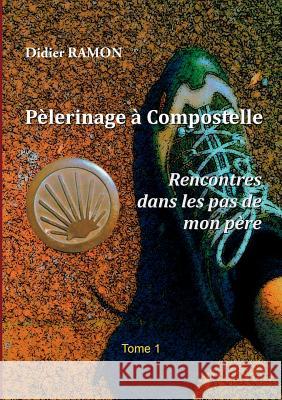 Didier RAMON

Pèlerinage à Compostelle

Rencontres dans les pas de mon père

Tome 1

Kraina Książek